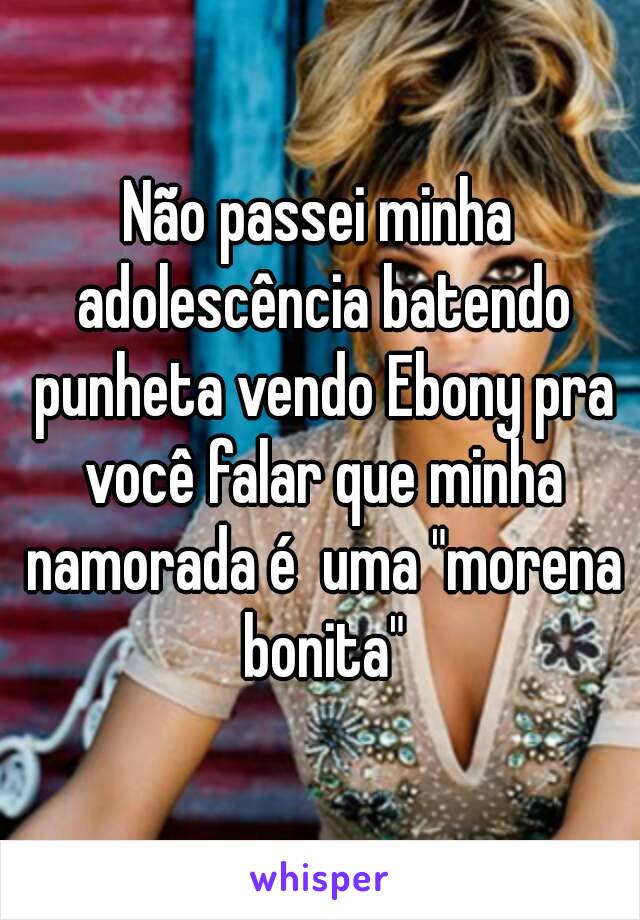 Não passei minha adolescência batendo punheta vendo Ebony pra você falar que minha namorada é uma "morena bonita"

whisper